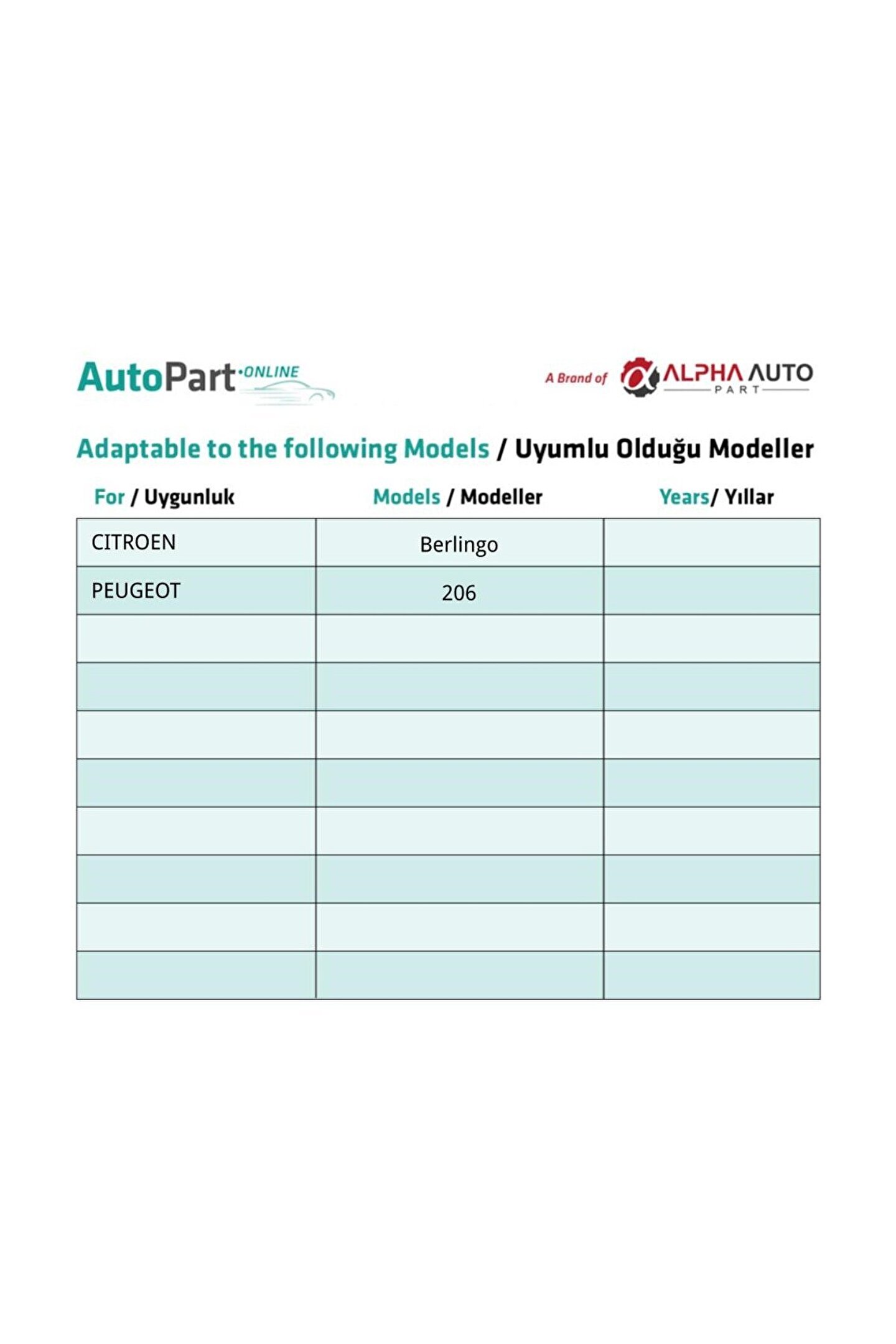 AutoPart·ONLINE

A Brand of ALPHA AUTO PART

Adaptable to the following Models / Uyumlu Olduğu Modeller

| For / Uygunluk | Models / Modeller | Years/ Yıllar |
|---|---|---|
| CITROEN | Berlingo | |
| PEUGEOT | 206 | |
| | | |
| | | |
| | | |
| | | |
| | | |
| | | |
| | | |
| | | |